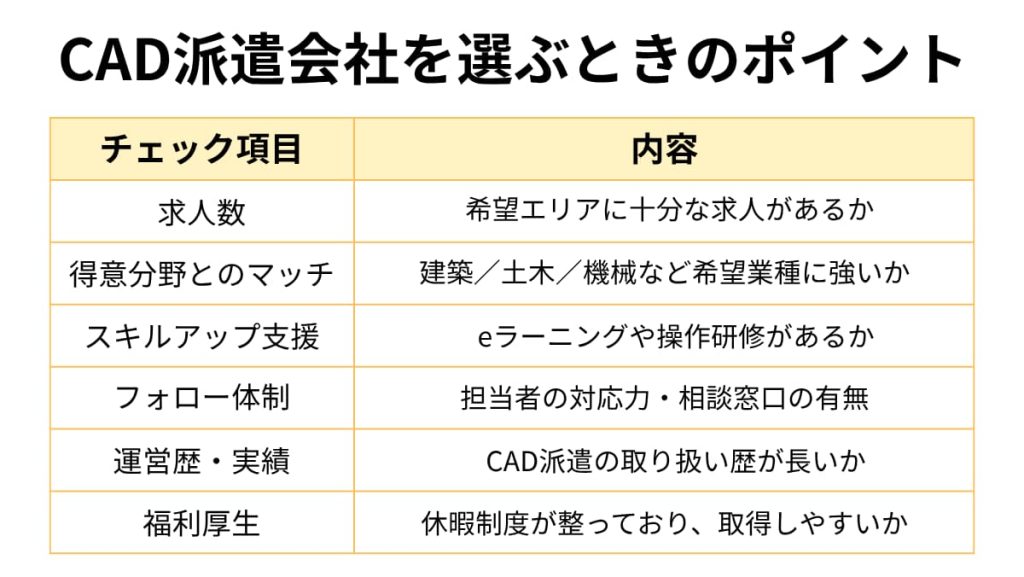 CAD派遣会社を選ぶときのポイント

| チェック項目 | 内容 |
|---|---|
| 求人数 | 希望エリアに十分な求人があるか |
| 得意分野とのマッチ | 建築／土木／機械など希望業種に強いか |
| スキルアップ支援 | eラーニングや操作研修があるか |
| フォロー体制 | 担当者の対応力・相談窓口の有無 |
| 運営歴・実績 | CAD派遣の取り扱い歴が長いか |
| 福利厚生 | 休暇制度が整っており、取得しやすいか |